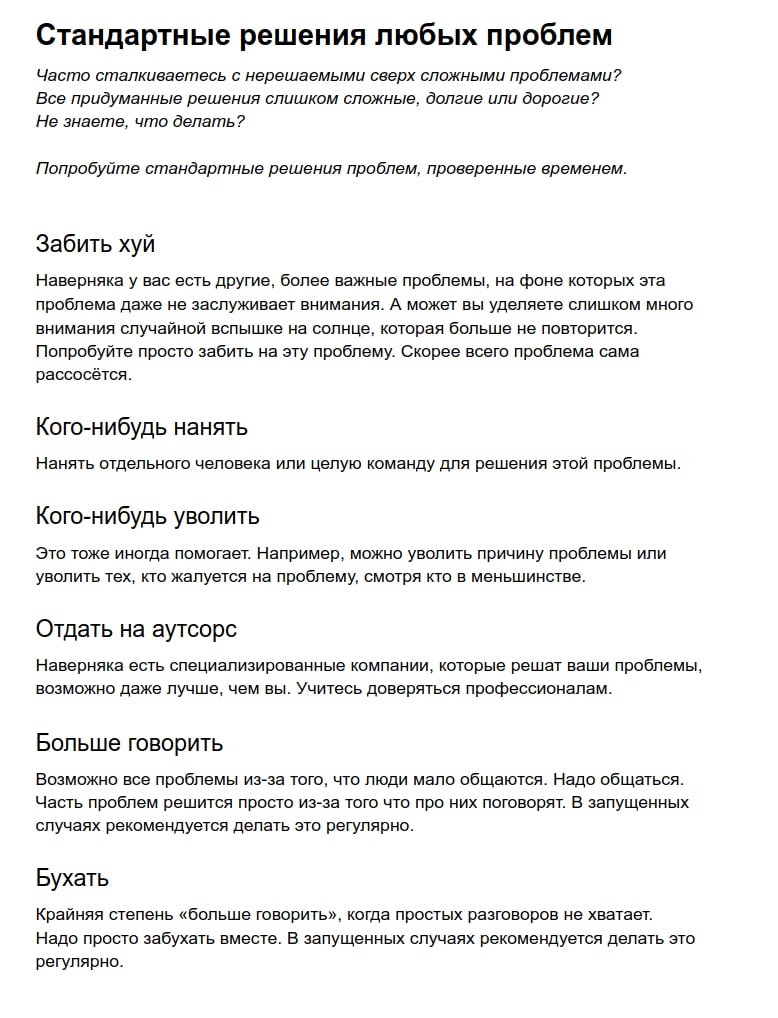 Стандартные решения любых проблем

Часто сталкиваетесь с нерешаемыми сверх сложными проблемами?
Все придуманные решения слишком сложные, долгие или дорогие?
Не знаете, что делать?

Попробуйте стандартные решения проблем, проверенные временем.

Забить хуй

Наверняка у вас есть другие, более важные проблемы, на фоне которых эта проблема даже не заслуживает внимания. А может вы уделяете слишком много внимания случайной вспышке на солнце, которая больше не повторится. Попробуйте просто забить на эту проблему. Скорее всего проблема сама рассосётся.

Кого-нибудь нанять

Нанять отдельного человека или целую команду для решения этой проблемы.

Кого-нибудь уволить

Это тоже иногда помогает. Например, можно уволить причину проблемы или уволить тех, кто жалуется на проблему, смотря кто в меньшинстве.

Отдать на аутсорс

Наверняка есть специализированные компании, которые решат ваши проблемы, возможно даже лучше, чем вы. Учитесь доверяться профессионалам.

Больше говорить

Возможно все проблемы из-за того, что люди мало общаются. Надо общаться. Часть проблем решится просто из-за того что про них поговорят. В запущенных случаях рекомендуется делать это регулярно.

Бухать

Крайняя степень «больше говорить», когда простых разговоров не хватает. Надо просто забухать вместе. В запущенных случаях рекомендуется делать это регулярно.